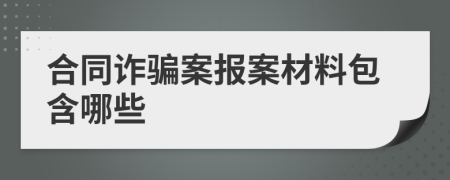 合同诈骗案报案材料包含哪些